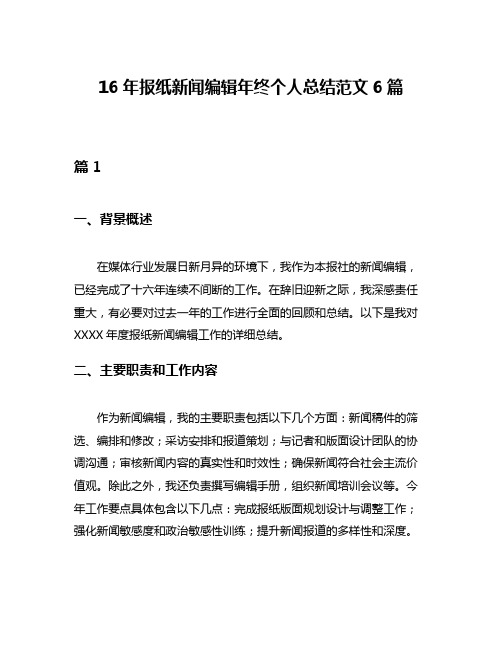 16 年报纸新闻编辑年终个人总结范文 6 篇

篇 1

一、背景概述

在媒体行业发展日新月异的环境下，我作为本报社的新闻编辑，已经完成了十六年连续不间断的工作。在辞旧迎新之际，我深感责任重大，有必要对过去一年的工作进行全面的回顾和总结。以下是我对 XXXX 年度报纸新闻编辑工作的详细总结。

二、主要职责和工作内容

作为新闻编辑，我的主要职责包括以下几个方面：新闻稿件的筛选、编排和修改；采访安排和报道策划；与记者和版面设计团队的协调沟通；审核新闻内容的真实性和时效性；确保新闻符合社会主流价值观。除此之外，我还负责撰写编辑手册，组织新闻培训会议等。今年工作要点具体包含以下几点：完成报纸版面规划设计与调整工作；强化新闻敏感度和政治敏感性训练；提升新闻报道的多样性和深度。